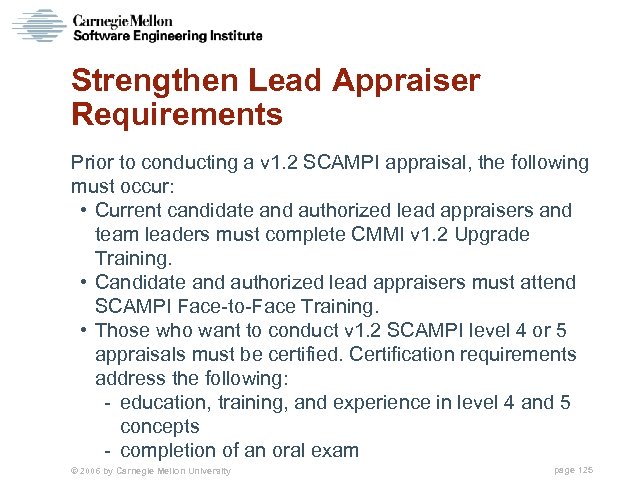 Carnegie Mellon
Software Engineering Institute

Strengthen Lead Appraiser Requirements

Prior to conducting a v1.2 SCAMPI appraisal, the following must occur:
• Current candidate and authorized lead appraisers and team leaders must complete CMMI v1.2 Upgrade Training.
• Candidate and authorized lead appraisers must attend SCAMPI Face-to-Face Training.
• Those who want to conduct v1.2 SCAMPI level 4 or 5 appraisals must be certified. Certification requirements address the following:
- education, training, and experience in level 4 and 5 concepts
- completion of an oral exam

© 2006 by Carnegie Mellon University

page 125